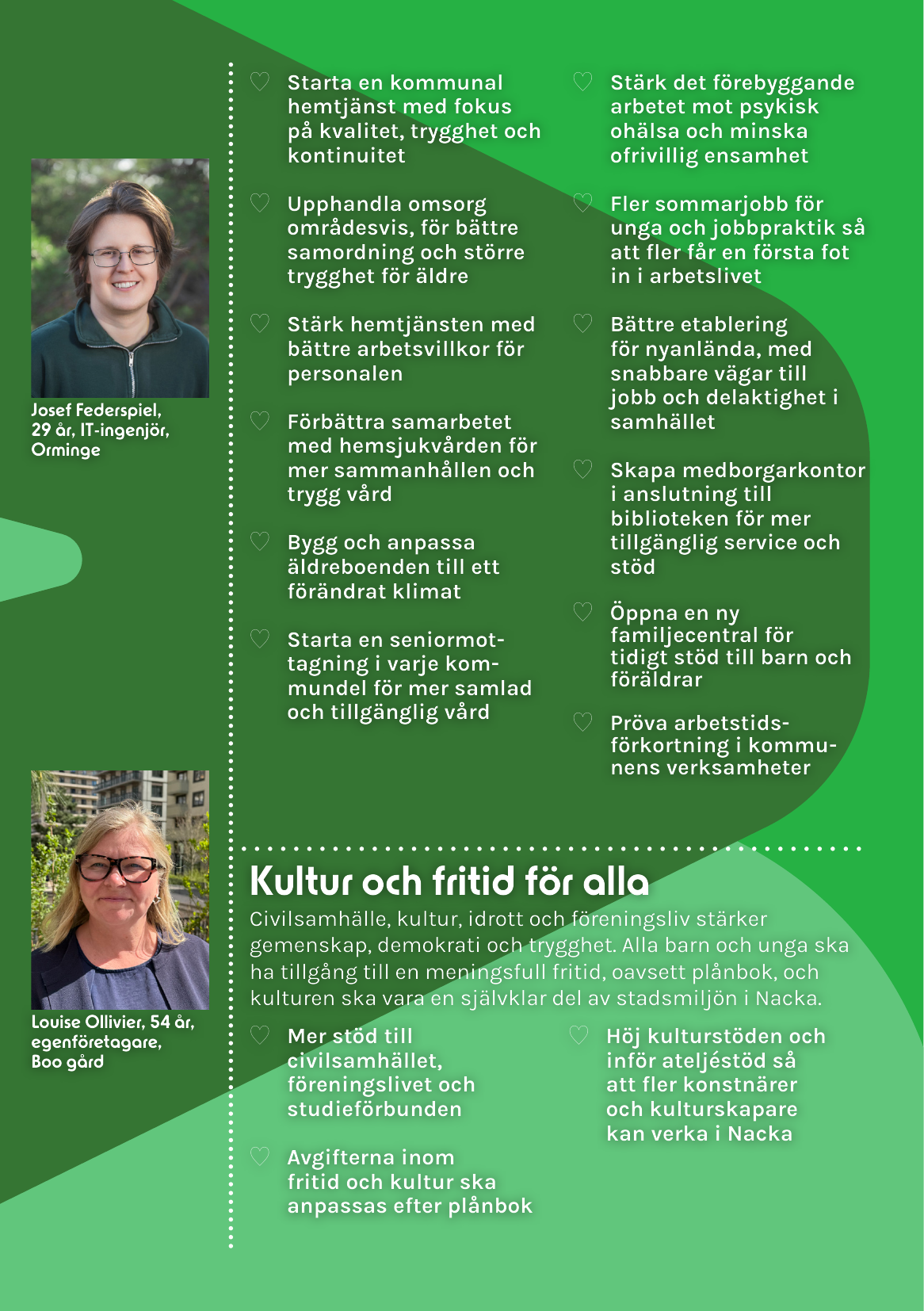 Josef Federspiel, 29 år, IT-ingenjör, Orminge

♡ Starta en kommunal hemtjänst med fokus på kvalitet, trygghet och kontinuitet

♡ Upphandla omsorg områdesvis, för bättre samordning och större trygghet för äldre

♡ Stärk hemtjänsten med bättre arbetsvillkor för personalen

♡ Förbättra samarbetet med hemsjukvården för mer sammanhållen och trygg vård

♡ Bygg och anpassa äldreboenden till ett förändrat klimat

♡ Starta en seniormottagning i varje kommundel för mer samlad och tillgänglig vård

♡ Stärk det förebyggande arbetet mot psykisk ohälsa och minska ofrivillig ensamhet

♡ Fler sommarjobb för unga och jobbpraktik så att fler får en första fot in i arbetslivet

♡ Bättre etablering för nyanlända, med snabbare vägar till jobb och delaktighet i samhället

♡ Skapa medborgarkontor i anslutning till biblioteken för mer tillgänglig service och stöd

♡ Öppna en ny familjecentral för tidigt stöd till barn och föräldrar

♡ Pröva arbetstidsförkortning i kommunens verksamheter

Louise Ollivier, 54 år, egenföretagare, Boo gård

Kultur och fritid för alla

Civilsamhälle, kultur, idrott och föreningsliv stärker gemenskap, demokrati och trygghet. Alla barn och unga ska ha tillgång till en meningsfull fritid, oavsett plånbok, och kulturen ska vara en självklar del av stadsmiljön i Nacka.

♡ Mer stöd till civilsamhället, föreningslivet och studieförbunden

♡ Avgifterna inom fritid och kultur ska anpassas efter plånbok

♡ Höj kulturstöden och inför ateljéstöd så att fler konstnärer och kulturskapare kan verka i Nacka